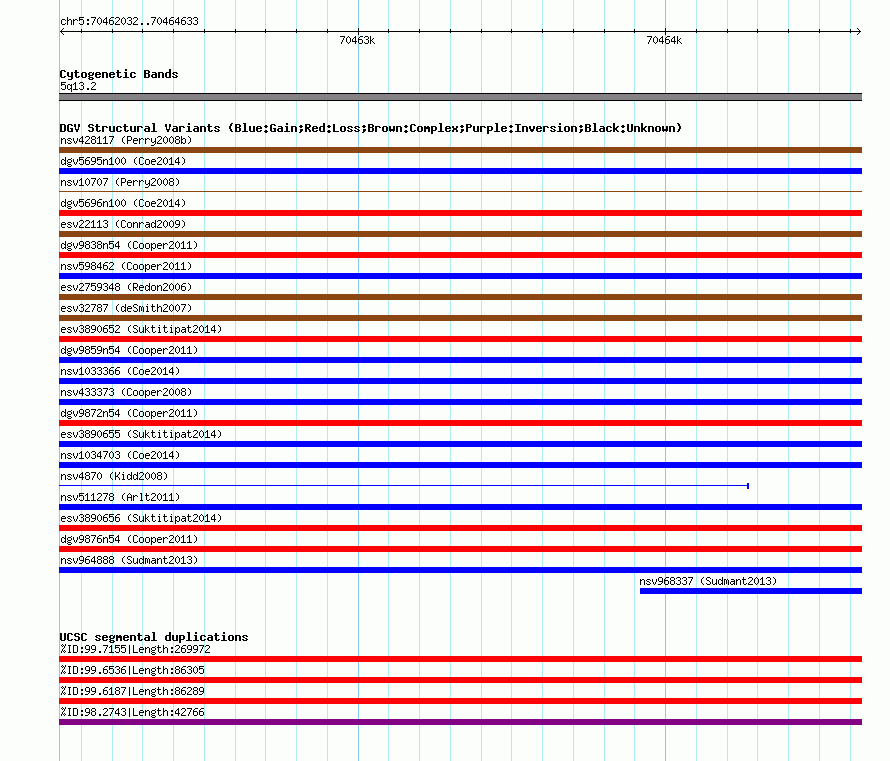 chr5:70462032..70464633

70463k

70464k

Cytogenetic Bands
5q13.2

DGV Structural Variants (Blue:Gain;Red:Loss;Brown:Complex;Purple:Inversion;Black:Unknown)
nsv428117 (Perry2008b)
dgv5695n100 (Coe2014)
nsv10707 (Perry2008)
dgv5696n100 (Coe2014)
esv22113 (Conrad2009)
dgv9838n54 (Cooper2011)
nsv598462 (Cooper2011)
esv2759348 (Redon2006)
esv32787 (deSmith2007)
esv3890652 (Suktitipat2014)
dgv9859n54 (Cooper2011)
nsv1033366 (Coe2014)
nsv433373 (Cooper2008)
dgv9872n54 (Cooper2011)
esv3890655 (Suktitipat2014)
nsv1034703 (Coe2014)
nsv4870 (Kidd2008)
nsv511278 (Arlt2011)
esv3890656 (Suktitipat2014)
dgv9876n54 (Cooper2011)
nsv964888 (Sudmant2013)
nsv968337 (Sudmant2013)

UCSC segmental duplications
%ID:99.7155|Length:269972
%ID:99.6536|Length:86305
%ID:99.6187|Length:86289
%ID:98.2743|Length:42766